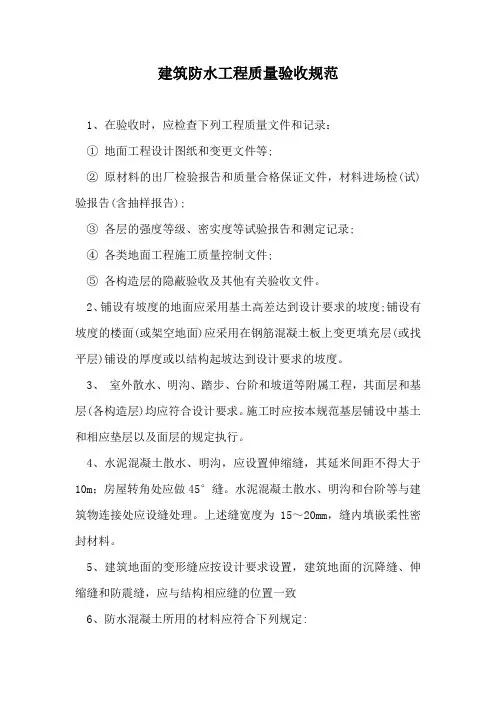 建筑防水工程质量验收规范

1、在验收时，应检查下列工程质量文件和记录：

① 地面工程设计图纸和变更文件等；

② 原材料的出厂检验报告和质量合格保证文件，材料进场检(试)验报告(含抽样报告)；

③ 各层的强度等级、密实度等试验报告和测定记录；

④ 各类地面工程施工质量控制文件；

⑤ 各构造层的隐蔽验收及其他有关验收文件。

2、铺设有坡度的地面应采用基土高差达到设计要求的坡度；铺设有坡度的楼面(或架空地面)应采用在钢筋混凝土板上变更填充层(或找平层)铺设的厚度或以结构起坡达到设计要求的坡度。

3、 室外散水、明沟、踏步、台阶和坡道等附属工程，其面层和基层(各构造层)均应符合设计要求。施工时应按本规范基层铺设中基土和相应垫层以及面层的规定执行。

4、水泥混凝土散水、明沟，应设置伸缩缝，其延米间距不得大于10m；房屋转角处应做45°缝。水泥混凝土散水、明沟和台阶等与建筑物连接处应设缝处理。上述缝宽度为 15～20mm，缝内填嵌柔性密封材料。

5、建筑地面的变形缝应按设计要求设置，建筑地面的沉降缝、伸缩缝和防震缝，应与结构相应缝的位置一致

6、防水混凝土所用的材料应符合下列规定：